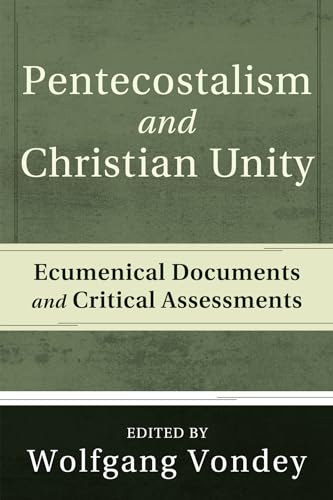 Pentecostalism
and
Christian Unity

Ecumenical Documents
and Critical Assessments

EDITED BY
Wolfgang Vondey